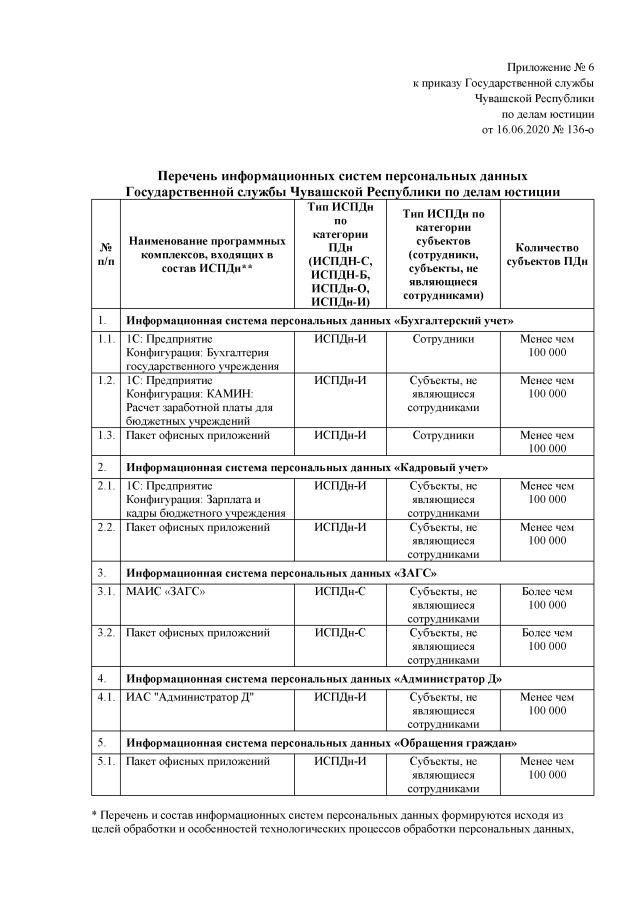 Приложение № 6
к приказу Государственной службы
Чувашской Республики
по делам юстиции
от 16.06.2020 № 136-о

Перечень информационных систем персональных данных
Государственной службы Чувашской Республики по делам юстиции

| № п/п | Наименование программных комплексов, входящих в состав ИСПДн** | Тип ИСПДн по категории ПДн (ИСПДН-С, ИСПДН-Б, ИСПДн-О, ИСПДн-И) | Тип ИСПДн по категории субъектов (сотрудники, субъекты, не являющиеся сотрудниками) | Количество субъектов ПДн |
|---|---|---|---|---|
| 1. | Информационная система персональных данных «Бухгалтерский учет» | | | |
| 1.1. | 1С: Предприятие Конфигурация: Бухгалтерия государственного учреждения | ИСПДн-И | Сотрудники | Менее чем 100 000 |
| 1.2. | 1С: Предприятие Конфигурация: КАМИН: Расчет заработной платы для бюджетных учреждений | ИСПДн-И | Субъекты, не являющиеся сотрудниками | Менее чем 100 000 |
| 1.3. | Пакет офисных приложений | ИСПДн-И | Сотрудники | Менее чем 100 000 |
| 2. | Информационная система персональных данных «Кадровый учет» | | | |
| 2.1. | 1С: Предприятие Конфигурация: Зарплата и кадры бюджетного учреждения | ИСПДн-И | Субъекты, не являющиеся сотрудниками | Менее чем 100 000 |
| 2.2. | Пакет офисных приложений | ИСПДн-И | Субъекты, не являющиеся сотрудниками | Менее чем 100 000 |
| 3. | Информационная система персональных данных «ЗАГС» | | | |
| 3.1. | МАИС «ЗАГС» | ИСПДн-С | Субъекты, не являющиеся сотрудниками | Более чем 100 000 |
| 3.2. | Пакет офисных приложений | ИСПДн-С | Субъекты, не являющиеся сотрудниками | Более чем 100 000 |
| 4. | Информационная система персональных данных «Администратор Д» | | | |
| 4.1. | ИАС "Администратор Д" | ИСПДн-И | Субъекты, не являющиеся сотрудниками | Менее чем 100 000 |
| 5. | Информационная система персональных данных «Обращения граждан» | | | |
| 5.1. | Пакет офисных приложений | ИСПДн-И | Субъекты, не являющиеся сотрудниками | Менее чем 100 000 |

* Перечень и состав информационных систем персональных данных формируются исходя из целей обработки и особенностей технологических процессов обработки персональных данных,